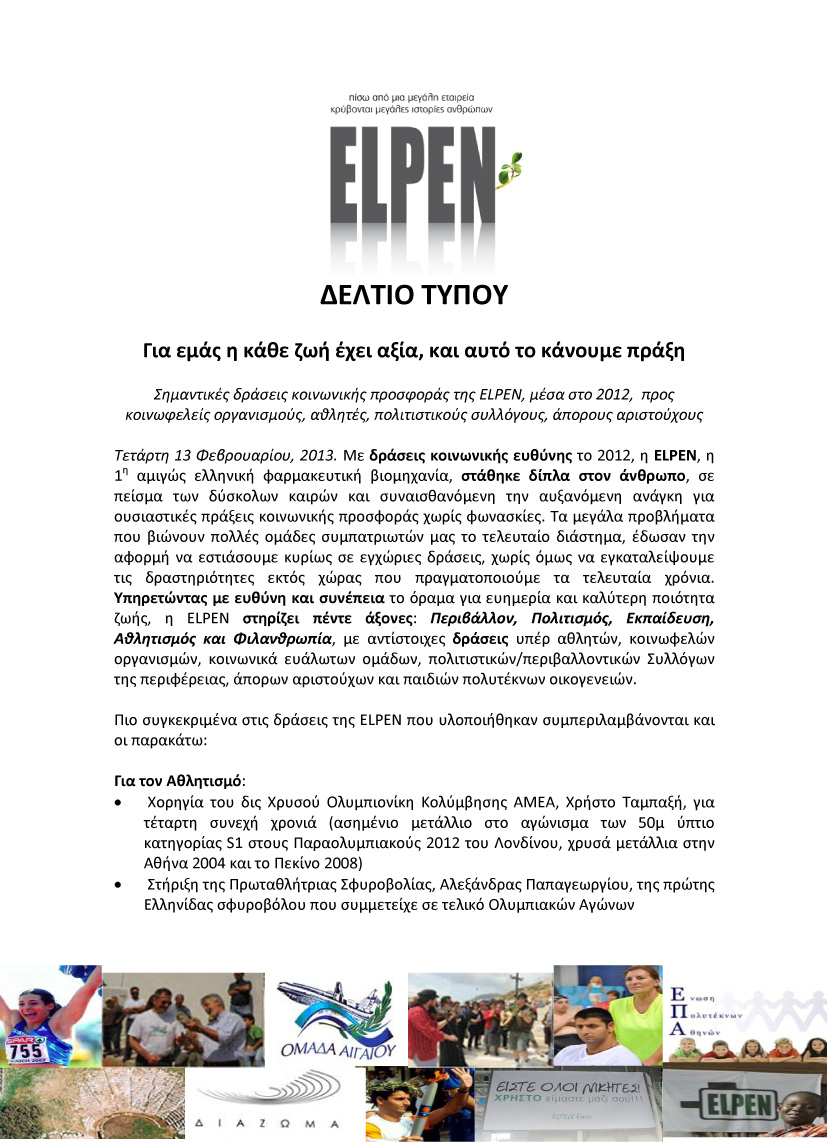 πίσω από μια μεγάλη εταιρεία
κρύβονται μεγάλες ιστορίες ανθρώπων

ELPEN

ΔΕΛΤΙΟ ΤΥΠΟΥ

Για εμάς η κάθε ζωή έχει αξία, και αυτό το κάνουμε πράξη

Σημαντικές δράσεις κοινωνικής προσφοράς της ELPEN, μέσα στο 2012, προς κοινωφελείς οργανισμούς, αθλητές, πολιτιστικούς συλλόγους, άπορους αριστούχους

Τετάρτη 13 Φεβρουαρίου, 2013. Με δράσεις κοινωνικής ευθύνης το 2012, η ELPEN, η $1^η$ αμιγώς ελληνική φαρμακευτική βιομηχανία, στάθηκε δίπλα στον άνθρωπο, σε πείσμα των δύσκολων καιρών και συναισθανόμενη την αυξανόμενη ανάγκη για ουσιαστικές πράξεις κοινωνικής προσφοράς χωρίς φωνασκίες. Τα μεγάλα προβλήματα που βιώνουν πολλές ομάδες συμπατριωτών μας το τελευταίο διάστημα, έδωσαν την αφορμή να εστιάσουμε κυρίως σε εγχώριες δράσεις, χωρίς όμως να εγκαταλείψουμε τις δραστηριότητες εκτός χώρας που πραγματοποιούμε τα τελευταία χρόνια. Υπηρετώντας με ευθύνη και συνέπεια το όραμα για ευημερία και καλύτερη ποιότητα ζωής, η ELPEN στηρίζει πέντε άξονες: Περιβάλλον, Πολιτισμός, Εκπαίδευση, Αθλητισμός και Φιλανθρωπία, με αντίστοιχες δράσεις υπέρ αθλητών, κοινωφελών οργανισμών, κοινωνικά ευάλωτων ομάδων, πολιτιστικών/περιβαλλοντικών Συλλόγων της περιφέρειας, άπορων αριστούχων και παιδιών πολυτέκνων οικογενειών.

Πιο συγκεκριμένα στις δράσεις της ELPEN που υλοποιήθηκαν συμπεριλαμβάνονται και οι παρακάτω:

Για τον Αθλητισμό:
• Χορηγία του δις Χρυσού Ολυμπιονίκη Κολύμβησης ΑΜΕΑ, Χρήστο Ταμπαξή, για τέταρτη συνεχή χρονιά (ασημένιο μετάλλιο στο αγώνισμα των 50μ ύπτιο κατηγορίας S1 στους Παραολυμπιακούς 2012 του Λονδίνου, χρυσά μετάλλια στην Αθήνα 2004 και το Πεκίνο 2008)
• Στήριξη της Πρωταθλήτριας Σφυροβολίας, Αλεξάνδρας Παπαγεωργίου, της πρώτης Ελληνίδας σφυροβόλου που συμμετείχε σε τελικό Ολυμπιακών Αγώνων

755

ΟΜΑΔΑ ΑΙΓΑΙΟΥ

Ένωση Πολυτέκνων Αθηνών

ΔΙΑΖΩΜΑ

ΕΙΣΤΕ ΟΛΟΙ ΝΙΚΗΤΕΣ!
ΧΡΗΣΤΟ είμαστε μαζί σου!!!

ELPEN